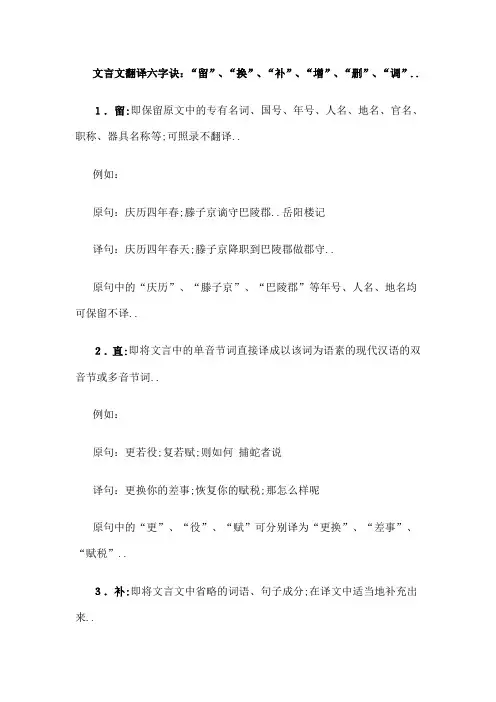 文言文翻译六字诀：“留”、“换”、“补”、“增”、“删”、“调”..

1．留:即保留原文中的专有名词、国号、年号、人名、地名、官名、职称、器具名称等;可照录不翻译..

例如：

原句：庆历四年春;滕子京谪守巴陵郡..岳阳楼记

译句：庆历四年春天;滕子京降职到巴陵郡做郡守..

原句中的“庆历”、“滕子京”、“巴陵郡”等年号、人名、地名均可保留不译..

2．直:即将文言中的单音节词直接译成以该词为语素的现代汉语的双音节或多音节词..

例如：

原句：更若役;复若赋;则如何 捕蛇者说

译句：更换你的差事;恢复你的赋税;那怎么样呢

原句中的“更”、“役”、“赋”可分别译为“更换”、“差事”、“赋税”..

3．补:即将文言文中省略的词语、句子成分;在译文中适当地补充出来..